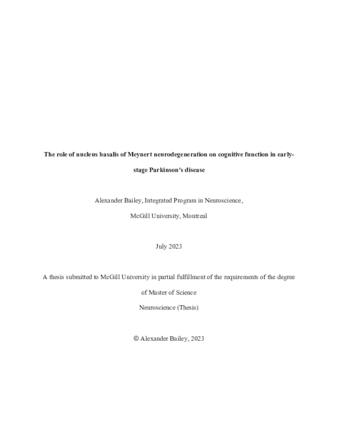 The role of nucleus basalis of Meynert neurodegeneration on cognitive function in early-stage Parkinson's disease

Alexander Bailey, Integrated Program in Neuroscience,

McGill University, Montreal

July 2023

A thesis submitted to McGill University in partial fulfillment of the requirements of the degree

of Master of Science

Neuroscience (Thesis)

© Alexander Bailey, 2023